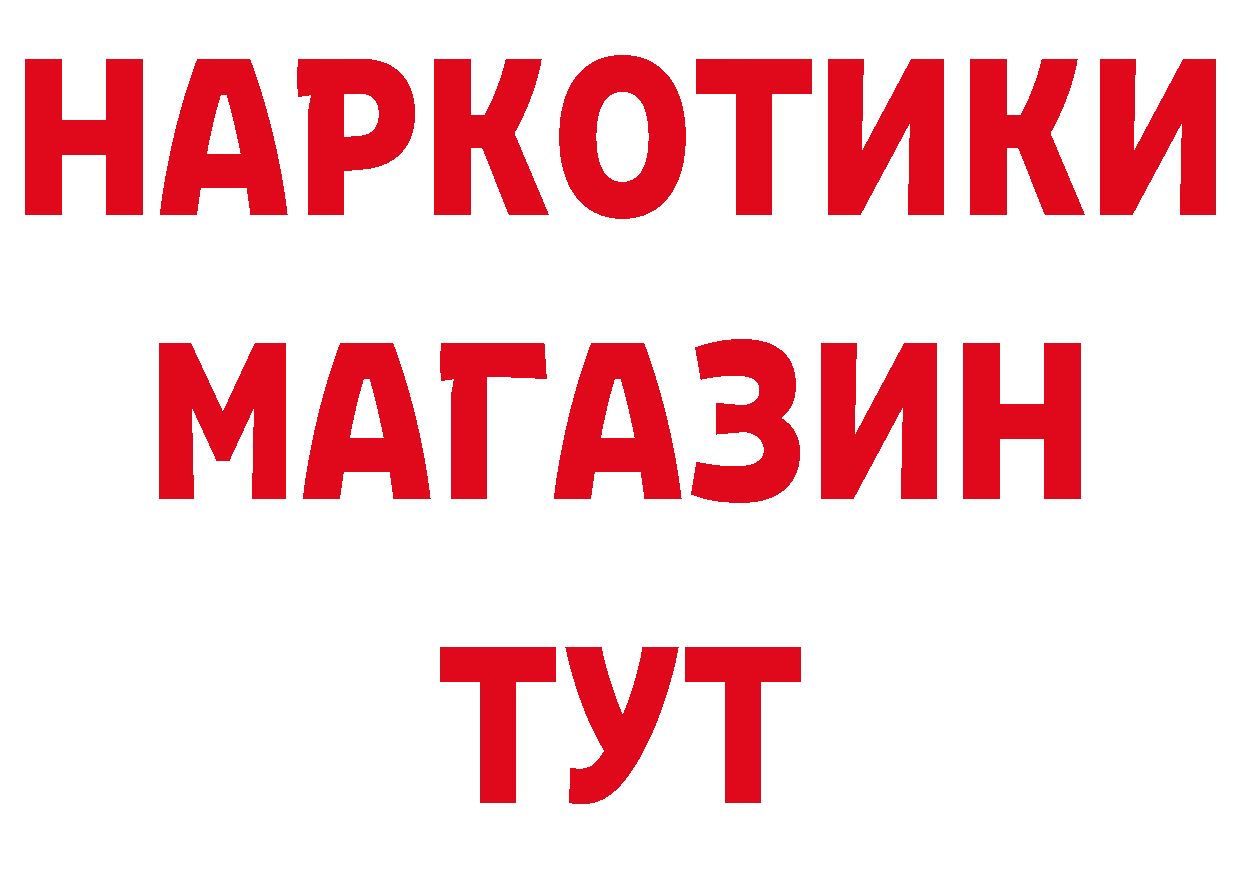 НАРКОТИКИ
МАГАЗИН
ТУТ